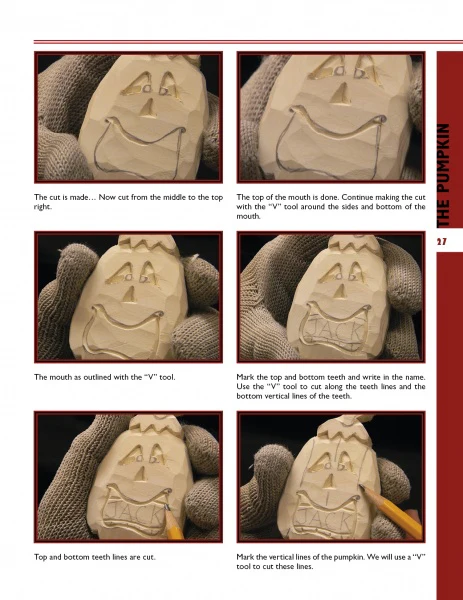 The cut is made... Now cut from the middle to the top right.

The top of the mouth is done. Continue making the cut with the "V" tool around the sides and bottom of the mouth.

The mouth as outlined with the "V" tool.

Mark the top and bottom teeth and write in the name. Use the "V" tool to cut along the teeth lines and the bottom vertical lines of the teeth.

Top and bottom teeth lines are cut.

Mark the vertical lines of the pumpkin. We will use a "V" tool to cut these lines.

THE PUMPKIN

27